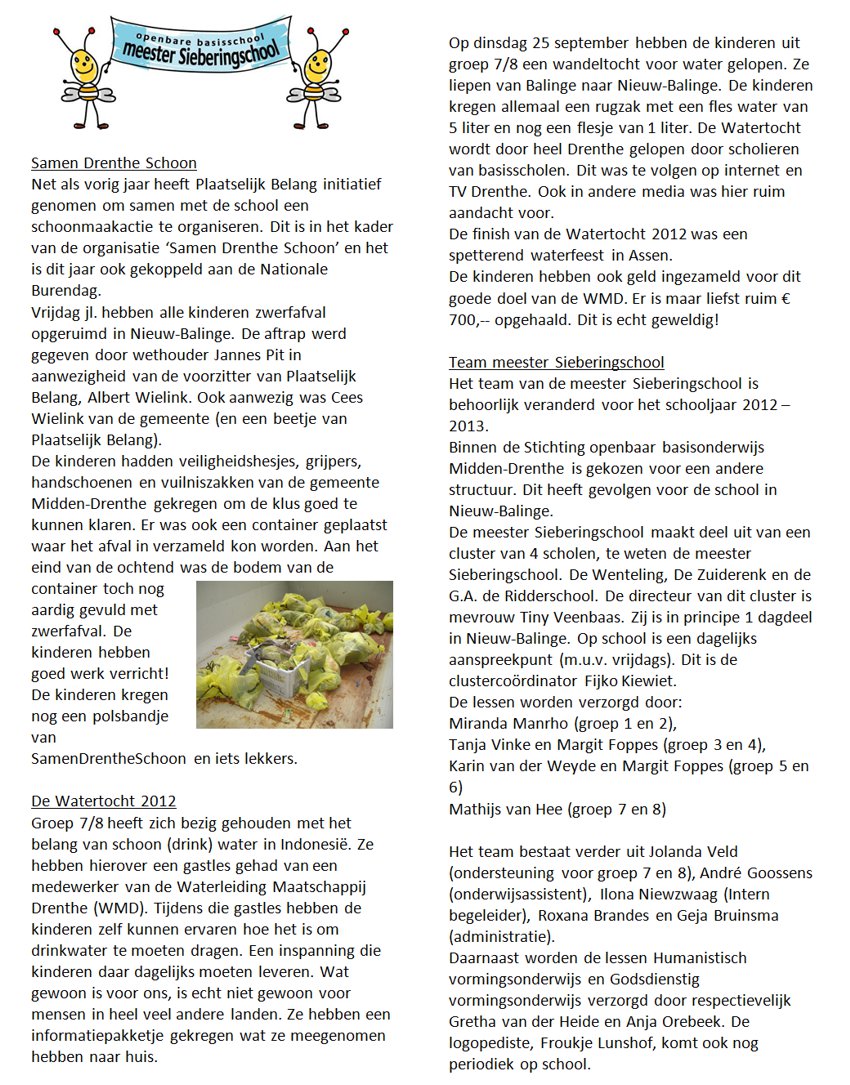 openbare basisschool
meester Sieberingschool

Samen Drenthe Schoon
Net als vorig jaar heeft Plaatselijk Belang initiatief genomen om samen met de school een schoonmaakactie te organiseren. Dit is in het kader van de organisatie 'Samen Drenthe Schoon' en het is dit jaar ook gekoppeld aan de Nationale Burendag.
Vrijdag jl. hebben alle kinderen zwerfafval opgeruimd in Nieuw-Balinge. De aftrap werd gegeven door wethouder Jannes Pit in aanwezigheid van de voorzitter van Plaatselijk Belang, Albert Wielink. Ook aanwezig was Cees Wielink van de gemeente (en een beetje van Plaatselijk Belang).
De kinderen hadden veiligheidshesjes, grijpers, handschoenen en vuilniszakken van de gemeente Midden-Drenthe gekregen om de klus goed te kunnen klaren. Er was ook een container geplaatst waar het afval in verzameld kon worden. Aan het eind van de ochtend was de bodem van de container toch nog aardig gevuld met zwerfafval. De kinderen hebben goed werk verricht! De kinderen kregen nog een polsbandje van SamenDrentheSchoon en iets lekkers.

De Watertocht 2012
Groep 7/8 heeft zich bezig gehouden met het belang van schoon (drink) water in Indonesië. Ze hebben hierover een gastles gehad van een medewerker van de Waterleiding Maatschappij Drenthe (WMD). Tijdens die gastles hebben de kinderen zelf kunnen ervaren hoe het is om drinkwater te moeten dragen. Een inspanning die kinderen daar dagelijks moeten leveren. Wat gewoon is voor ons, is echt niet gewoon voor mensen in heel veel andere landen. Ze hebben een informatiepakketje gekregen wat ze meegenomen hebben naar huis.

Op dinsdag 25 september hebben de kinderen uit groep 7/8 een wandeltocht voor water gelopen. Ze liepen van Balinge naar Nieuw-Balinge. De kinderen kregen allemaal een rugzak met een fles water van 5 liter en nog een flesje van 1 liter. De Watertocht wordt door heel Drenthe gelopen door scholieren van basisscholen. Dit was te volgen op internet en TV Drenthe. Ook in andere media was hier ruim aandacht voor.
De finish van de Watertocht 2012 was een spetterend waterfeest in Assen.
De kinderen hebben ook geld ingezameld voor dit goede doel van de WMD. Er is maar liefst ruim € 700,-- opgehaald. Dit is echt geweldig!

Team meester Sieberingschool
Het team van de meester Sieberingschool is behoorlijk veranderd voor het schooljaar 2012 – 2013.
Binnen de Stichting openbaar basisonderwijs Midden-Drenthe is gekozen voor een andere structuur. Dit heeft gevolgen voor de school in Nieuw-Balinge.
De meester Sieberingschool maakt deel uit van een cluster van 4 scholen, te weten de meester Sieberingschool. De Wenteling, De Zuiderenk en de G.A. de Ridderschool. De directeur van dit cluster is mevrouw Tiny Veenbaas. Zij is in principe 1 dagdeel in Nieuw-Balinge. Op school is een dagelijks aanspreekpunt (m.u.v. vrijdags). Dit is de clustercoördinator Fijko Kiewiet.
De lessen worden verzorgd door:
Miranda Manrho (groep 1 en 2),
Tanja Vinke en Margit Foppes (groep 3 en 4),
Karin van der Weyde en Margit Foppes (groep 5 en 6)
Mathijs van Hee (groep 7 en 8)

Het team bestaat verder uit Jolanda Veld (ondersteuning voor groep 7 en 8), André Goossens (onderwijsassistent), Ilona Niewzwaag (Intern begeleider), Roxana Brandes en Geja Bruinsma (administratie).
Daarnaast worden de lessen Humanistisch vormingsonderwijs en Godsdienstig vormingsonderwijs verzorgd door respectievelijk Gretha van der Heide en Anja Orebeek. De logopediste, Froukje Lunshof, komt ook nog periodiek op school.